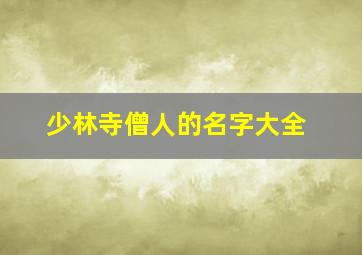 少林寺僧人的名字大全